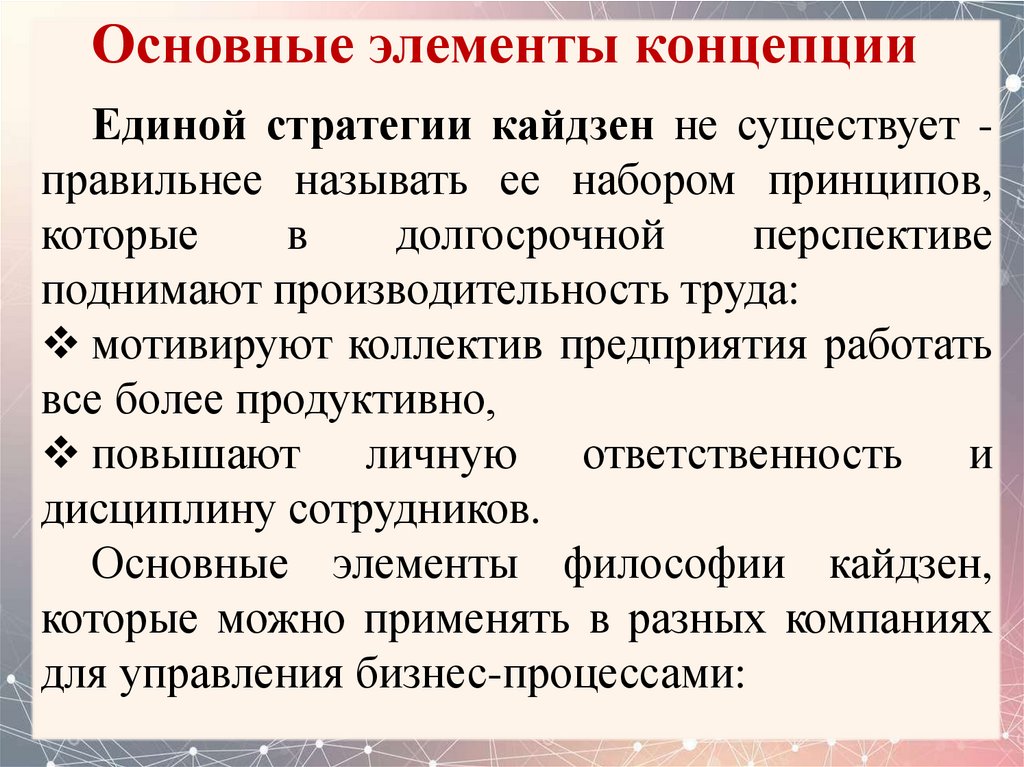 Основные элементы концепции

Единой стратегии кайдзен не существует - правильнее называть ее набором принципов, которые в долгосрочной перспективе поднимают производительность труда:

❖ мотивируют коллектив предприятия работать все более продуктивно,

❖ повышают личную ответственность и дисциплину сотрудников.

Основные элементы философии кайдзен, которые можно применять в разных компаниях для управления бизнес-процессами: